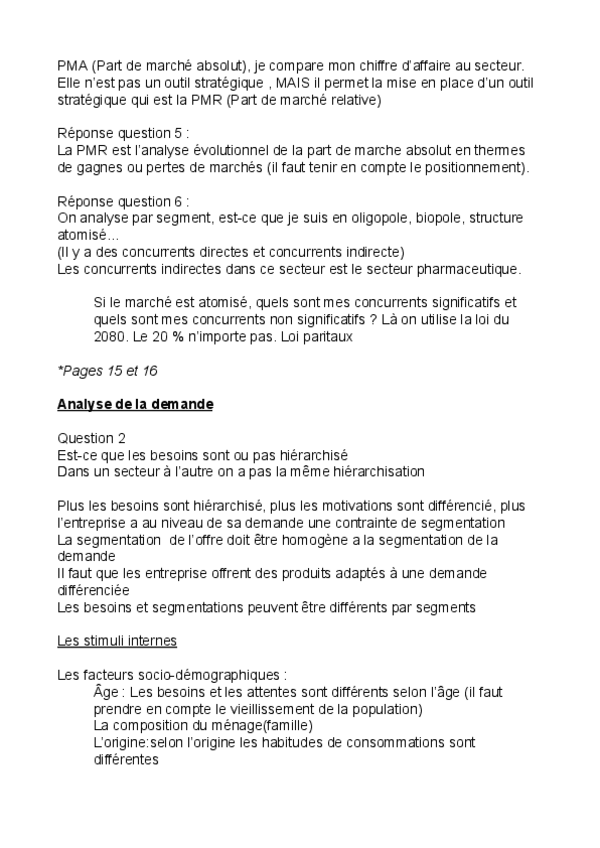 PMA (Part de marché absolut), je compare mon chiffre d'affaire au secteur. Elle n'est pas un outil stratégique , MAIS il permet la mise en place d'un outil stratégique qui est la PMR (Part de marché relative)

Réponse question 5 :
La PMR est l'analyse évolutionnel de la part de marche absolut en thermes de gagnes ou pertes de marchés (il faut tenir en compte le positionnement).

Réponse question 6 :
On analyse par segment, est-ce que je suis en oligopole, biopole, structure atomisé...
(Il y a des concurrents directes et concurrents indirecte)
Les concurrents indirectes dans ce secteur est le secteur pharmaceutique.

Si le marché est atomisé, quels sont mes concurrents significatifs et quels sont mes concurrents non significatifs ? Là on utilise la loi du 2080. Le 20 % n'importe pas. Loi paritaux

*Pages 15 et 16

Analyse de la demande

Question 2
Est-ce que les besoins sont ou pas hiérarchisé
Dans un secteur à l'autre on a pas la même hiérarchisation

Plus les besoins sont hiérarchisé, plus les motivations sont différencié, plus l'entreprise a au niveau de sa demande une contrainte de segmentation
La segmentation de l'offre doit être homogène a la segmentation de la demande
Il faut que les entreprise offrent des produits adaptés à une demande différenciée
Les besoins et segmentations peuvent être différents par segments

Les stimuli internes

Les facteurs socio-démographiques :
Âge : Les besoins et les attentes sont différents selon l'âge (il faut prendre en compte le vieillissement de la population)
La composition du ménage(famille)
L'origine:selon l'origine les habitudes de consommations sont différentes